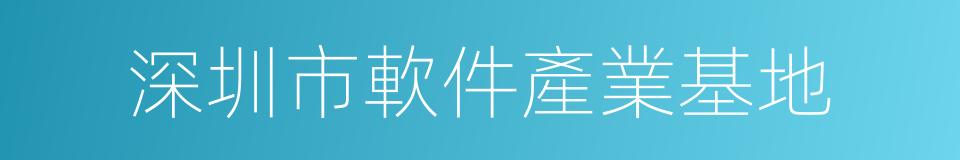 深圳市軟件產業基地